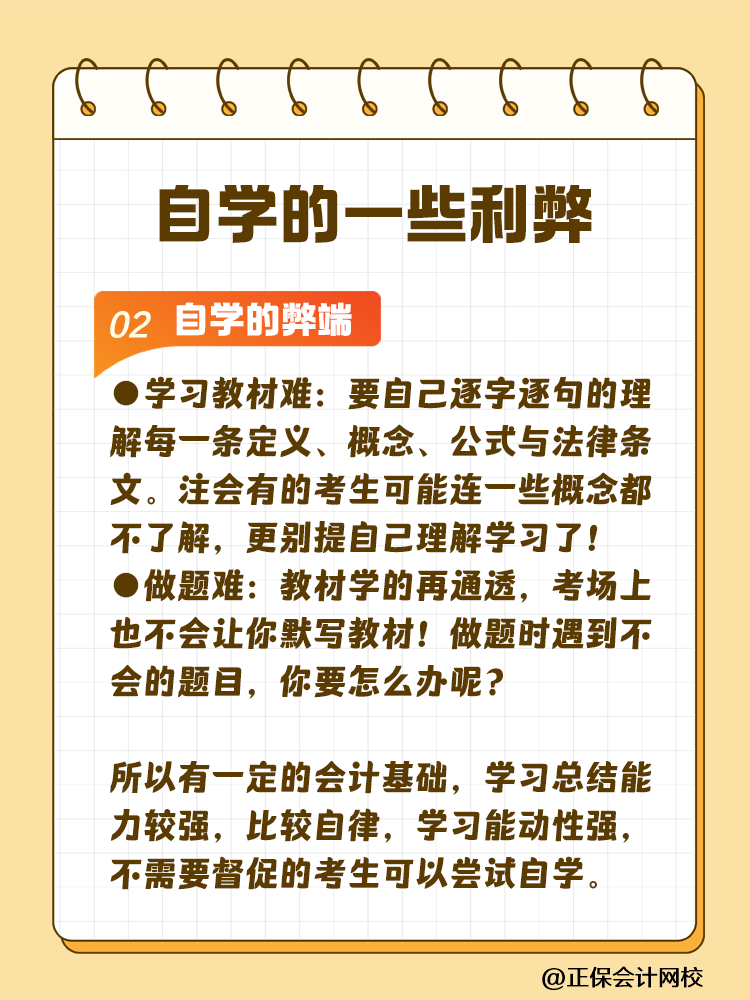 自学的一些利弊

02 自学的弊端

●学习教材难：要自己逐字逐句的理解每一条定义、概念、公式与法律条文。注会有的考生可能连一些概念都不了解，更别提自己理解学习了！
●做题难：教材学的再通透，考场上也不会让你默写教材！做题时遇到不会的题目，你要怎么办呢？

所以有一定的会计基础，学习总结能力较强，比较自律，学习能动性强，不需要督促的考生可以尝试自学。

@正保会计网校